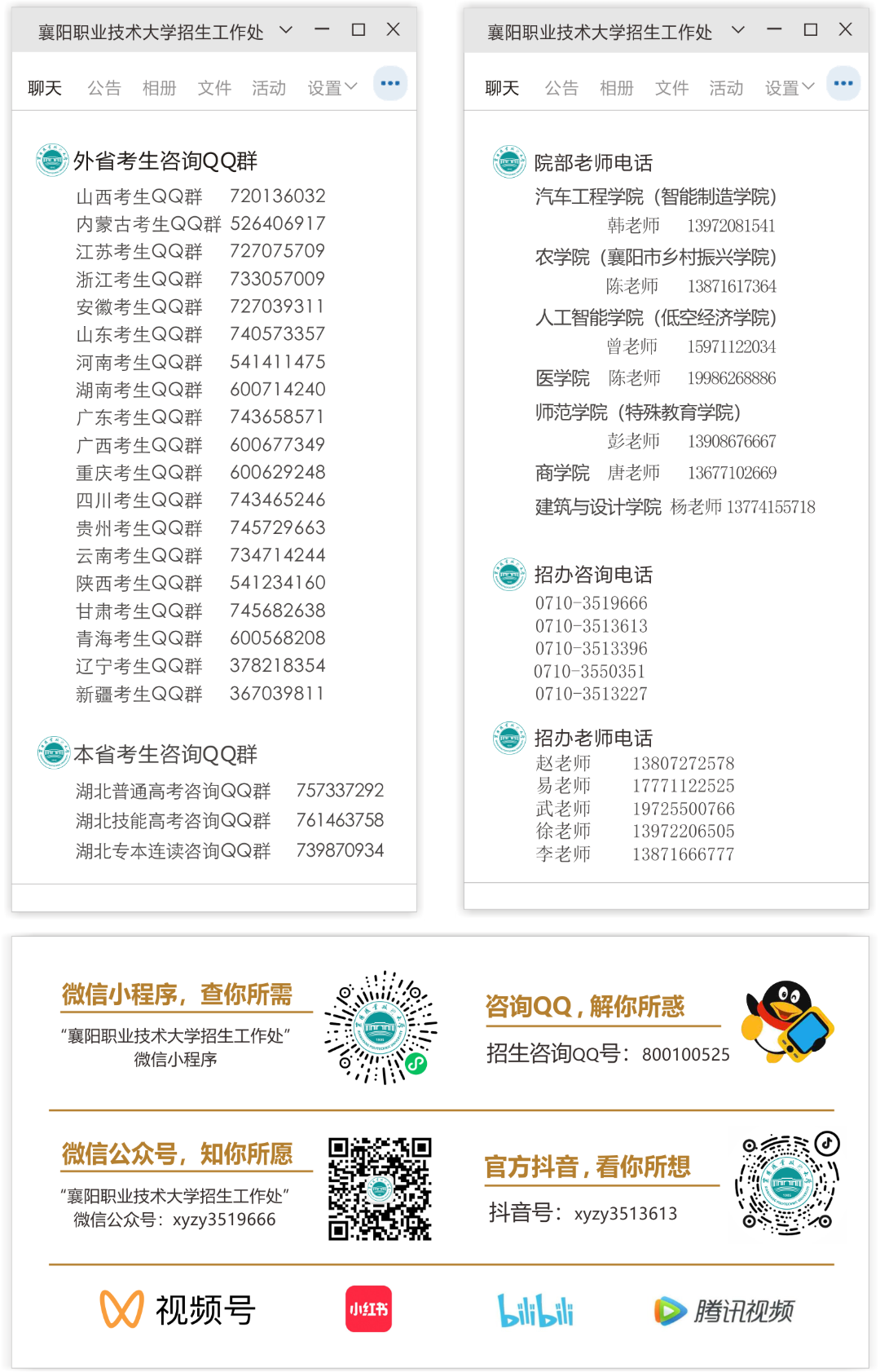 襄阳职业技术大学招生工作处

聊天 公告 相册 文件 活动 设置

外省考生咨询QQ群

| | |
|---|---|
| 山西考生QQ群 | 720136032 |
| 内蒙古考生QQ群 | 526406917 |
| 江苏考生QQ群 | 727075709 |
| 浙江考生QQ群 | 733057009 |
| 安徽考生QQ群 | 727039311 |
| 山东考生QQ群 | 740573357 |
| 河南考生QQ群 | 541411475 |
| 湖南考生QQ群 | 600714240 |
| 广东考生QQ群 | 743658571 |
| 广西考生QQ群 | 600677349 |
| 重庆考生QQ群 | 600629248 |
| 四川考生QQ群 | 743465246 |
| 贵州考生QQ群 | 745729663 |
| 云南考生QQ群 | 734714244 |
| 陕西考生QQ群 | 541234160 |
| 甘肃考生QQ群 | 745682638 |
| 青海考生QQ群 | 600568208 |
| 辽宁考生QQ群 | 378218354 |
| 新疆考生QQ群 | 367039811 |

本省考生咨询QQ群

| | |
|---|---|
| 湖北普通高考咨询QQ群 | 757337292 |
| 湖北技能高考咨询QQ群 | 761463758 |
| 湖北专本连读咨询QQ群 | 739870934 |

襄阳职业技术大学招生工作处

聊天 公告 相册 文件 活动 设置

院部老师电话

汽车工程学院（智能制造学院）
韩老师 13972081541
农学院（襄阳市乡村振兴学院）
陈老师 13871617364
人工智能学院（低空经济学院）
曾老师 15971122034
医学院 陈老师 19986268886
师范学院（特殊教育学院）
彭老师 13908676667
商学院 唐老师 13677102669
建筑与设计学院 杨老师 13774155718

招办咨询电话

0710-3519666
0710-3513613
0710-3513396
0710-3550351
0710-3513227

招办老师电话

| | |
|---|---|
| 赵老师 | 13807272578 |
| 易老师 | 17771122525 |
| 武老师 | 19725500766 |
| 徐老师 | 13972206505 |
| 李老师 | 13871666777 |

微信小程序，查你所需
“襄阳职业技术大学招生工作处”
微信小程序

咨询QQ，解你所惑
招生咨询QQ号：800100525

微信公众号，知你所愿
“襄阳职业技术大学招生工作处”
微信公众号：xyzy3519666

官方抖音，看你所想
抖音号：xyzy3513613

视频号 小红书 bilibili 腾讯视频